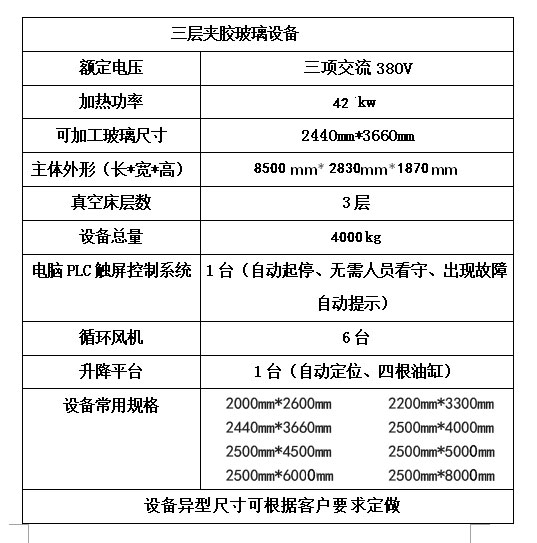 | 三层夹胶玻璃设备 | |
|---|---|
| 额定电压 | 三项交流 380V |
| 加热功率 | 42 kw |
| 可加工玻璃尺寸 | 2440mm*3660mm |
| 主体外形（长*宽*高） | 8500 mm* 2830mm*1870 mm |
| 真空床层数 | 3层 |
| 设备总量 | 4000kg |
| 电脑 PLC 触屏控制系统 | 1台（自动起停、无需人员看守、出现故障自动提示） |
| 循环风机 | 6台 |
| 升降平台 | 1台（自动定位、四根油缸） |
| 设备常用规格 | 2000mm*2600mm 2200mm*3300mm 2440mm*3660mm 2500mm*4000mm 2500mm*4500mm 2500mm*5000mm 2500mm*6000mm 2500mm*8000mm |
| 设备异型尺寸可根据客户要求定做 | |